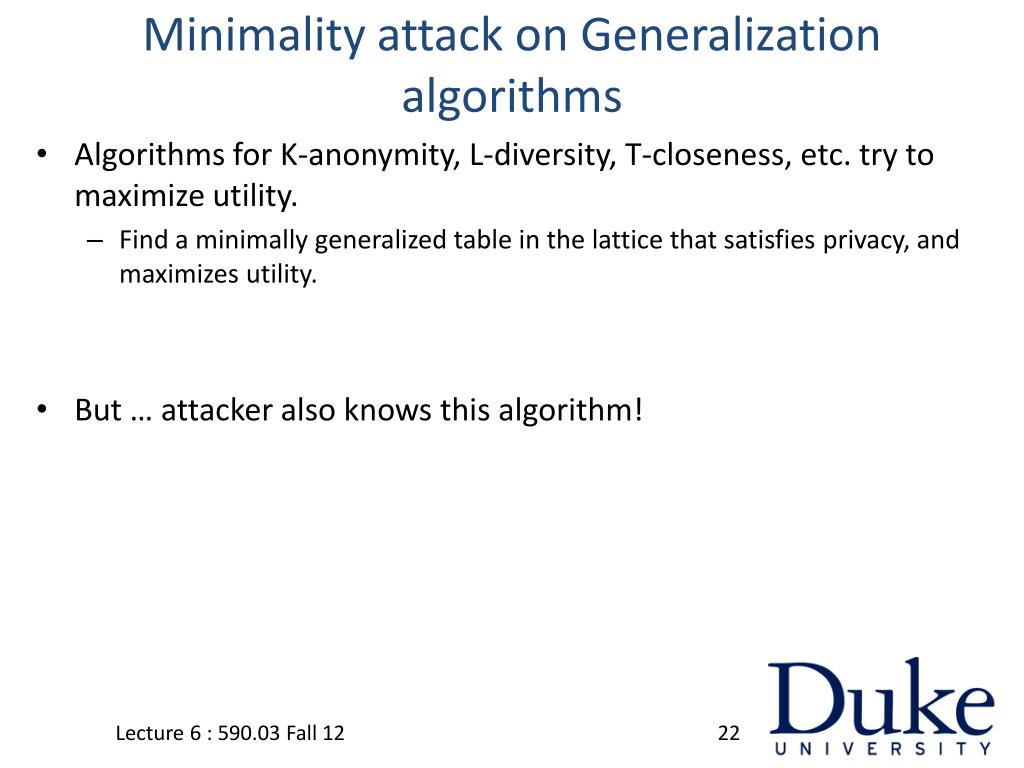 Minimality attack on Generalization algorithms

• Algorithms for K-anonymity, L-diversity, T-closeness, etc. try to maximize utility.
  – Find a minimally generalized table in the lattice that satisfies privacy, and maximizes utility.

• But … attacker also knows this algorithm!

Lecture 6 : 590.03 Fall 12

22

Duke
UNIVERSITY